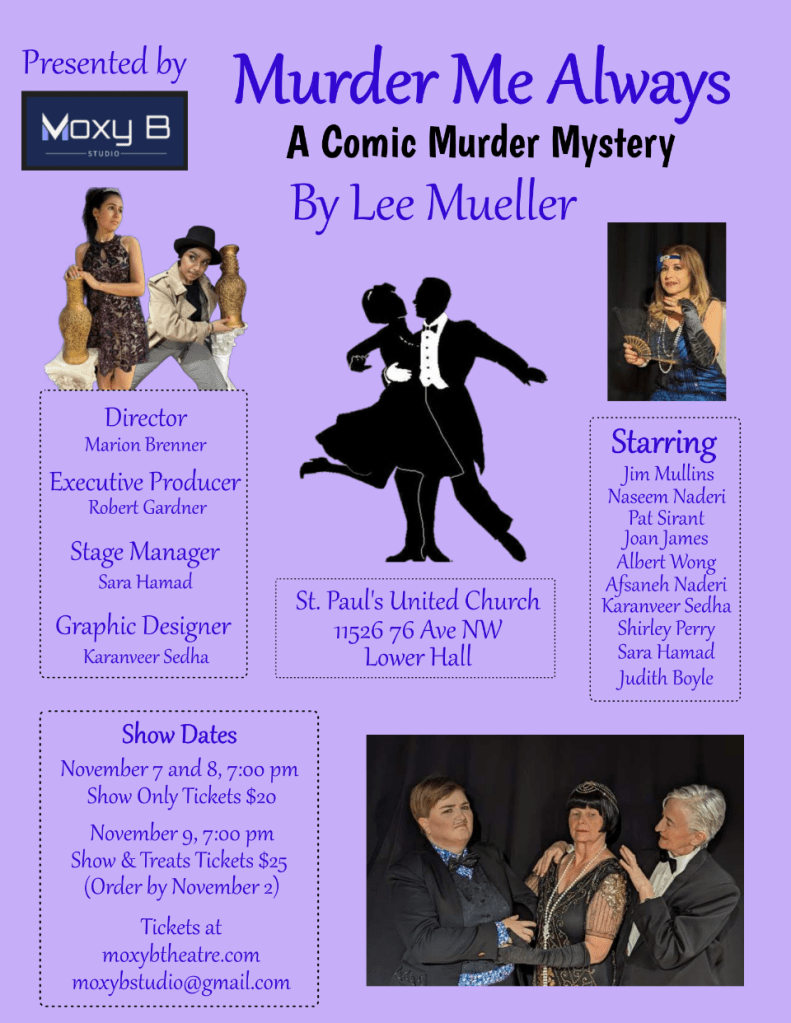 Presented by

Moxy B
STUDIO

Murder Me Always

A Comic Murder Mystery

By Lee Mueller

Director
Marion Brenner

Executive Producer
Robert Gardner

Stage Manager
Sara Hamad

Graphic Designer
Karanveer Sedha

St. Paul's United Church
11526 76 Ave NW
Lower Hall

Starring
Jim Mullins
Naseem Naderi
Pat Sirant
Joan James
Albert Wong
Afsaneh Naderi
Karanveer Sedha
Shirley Perry
Sara Hamad
Judith Boyle

Show Dates
November 7 and 8, 7:00 pm
Show Only Tickets $20

November 9, 7:00 pm
Show & Treats Tickets $25
(Order by November 2)

Tickets at
moxybtheatre.com
moxybstudio@gmail.com